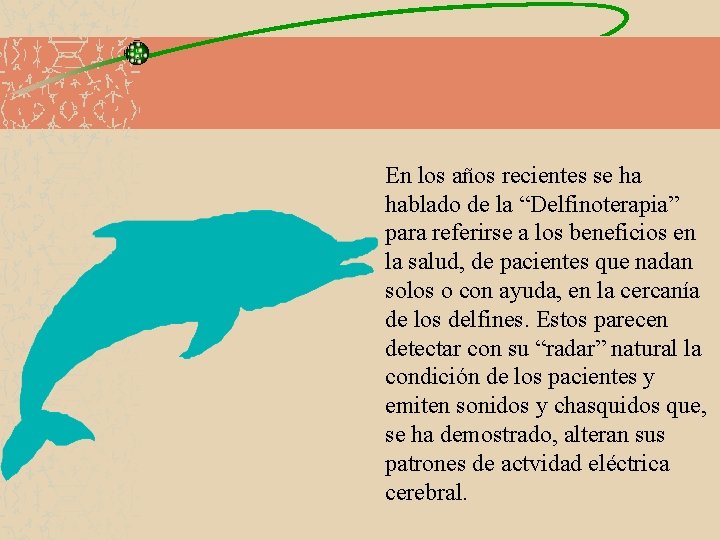 En los años recientes se ha hablado de la "Delfinoterapia" para referirse a los beneficios en la salud, de pacientes que nadan solos o con ayuda, en la cercanía de los delfines. Estos parecen detectar con su "radar" natural la condición de los pacientes y emiten sonidos y chasquidos que, se ha demostrado, alteran sus patrones de actvidad eléctrica cerebral.